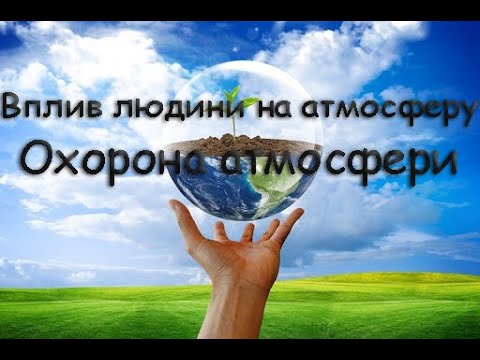 Вплив людини на атмосферу
Охорона атмосфери